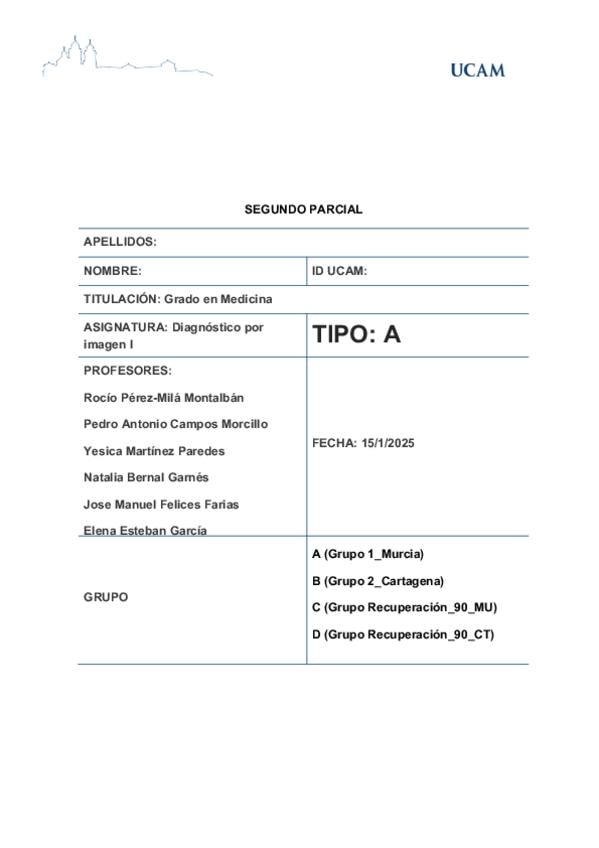 UCAM

SEGUNDO PARCIAL

APELLIDOS:

NOMBRE:

ID UCAM:

TITULACIÓN: Grado en Medicina

ASIGNATURA: Diagnóstico por imagen I

TIPO: A

PROFESORES:

Rocío Pérez-Milá Montalbán

Pedro Antonio Campos Morcillo

Yesica Martínez Paredes

Natalia Bernal Garnés

Jose Manuel Felices Farias

Elena Esteban García

FECHA: 15/1/2025

GRUPO

A (Grupo 1_Murcia)

B (Grupo 2_Cartagena)

C (Grupo Recuperación_90_MU)

D (Grupo Recuperación_90_CT)